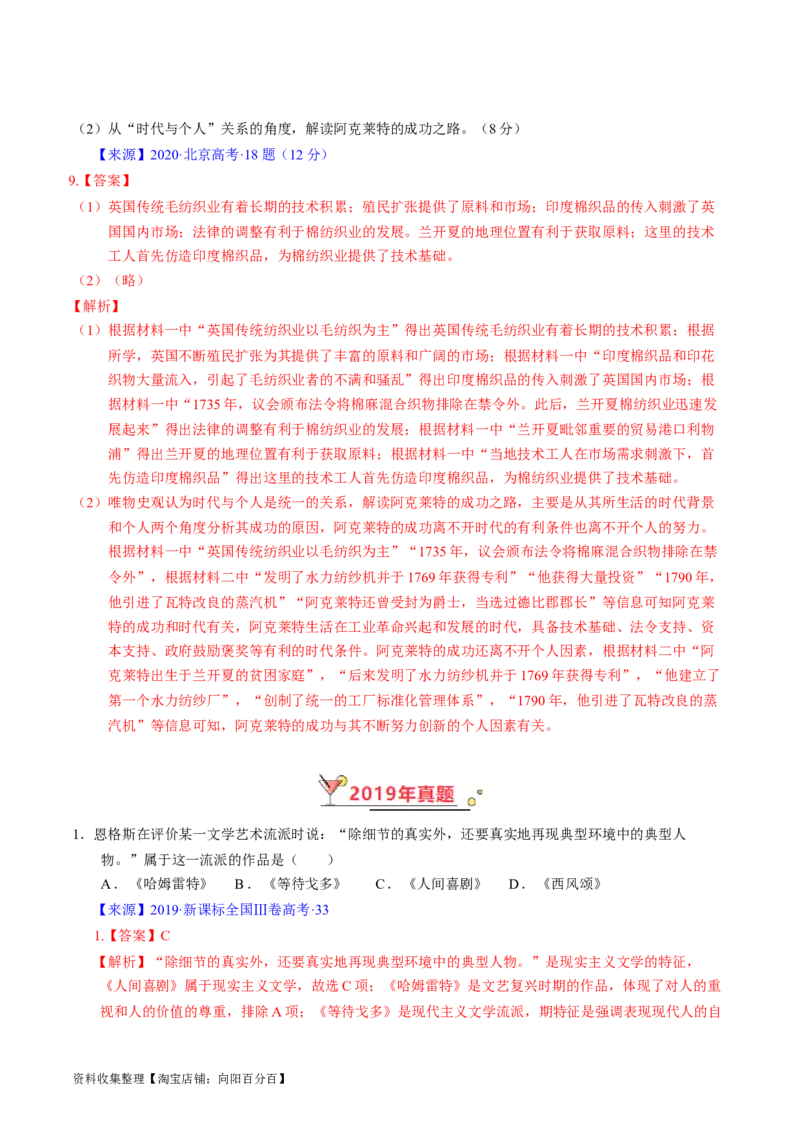 （2）从“时代与个人”关系的角度，解读阿克莱特的成功之路。（8分）

【来源】2020·北京高考·18题（12分）

9.【答案】

（1）英国传统毛纺织业有着长期的技术积累；殖民扩张提供了原料和市场；印度棉织品的传入刺激了英国国内市场；法律的调整有利于棉纺织业的发展。兰开夏的地理位置有利于获取原料；这里的技术工人首先仿造印度棉织品，为棉纺织业提供了技术基础。

（2）（略）

【解析】

（1）根据材料一中“英国传统纺织业以毛纺织为主”得出英国传统毛纺织业有着长期的技术积累；根据所学，英国不断殖民扩张为其提供了丰富的原料和广阔的市场；根据材料一中“印度棉织品和印花织物大量流入，引起了毛纺织业者的不满和骚乱”得出印度棉织品的传入刺激了英国国内市场；根据材料一中“1735年，议会颁布法令将棉麻混合织物排除在禁令外。此后，兰开夏棉纺织业迅速发展起来”得出法律的调整有利于棉纺织业的发展；根据材料一中“兰开夏毗邻重要的贸易港口利物浦”得出兰开夏的地理位置有利于获取原料；根据材料一中“当地技术工人在市场需求刺激下，首先仿造印度棉织品”得出这里的技术工人首先仿造印度棉织品，为棉纺织业提供了技术基础。

（2）唯物史观认为时代与个人是统一的关系，解读阿克莱特的成功之路，主要是从其所生活的时代背景和个人两个角度分析其成功的原因，阿克莱特的成功离不开时代的有利条件也离不开个人的努力。根据材料一中“英国传统纺织业以毛纺织为主”“1735年，议会颁布法令将棉麻混合织物排除在禁令外”，根据材料二中“发明了水力纺纱机并于1769年获得专利”“他获得大量投资”“1790年，他引进了瓦特改良的蒸汽机”“阿克莱特还曾受封为爵士，当选过德比郡郡长”等信息可知阿克莱特的成功和时代有关，阿克莱特生活在工业革命兴起和发展的时代，具备技术基础、法令支持、资本支持、政府鼓励褒奖等有利的时代条件。阿克莱特的成功还离不开个人因素，根据材料二中“阿克莱特出生于兰开夏的贫困家庭”，“后来发明了水力纺纱机并于1769年获得专利”，“他建立了第一个水力纺纱厂”，“创制了统一的工厂标准化管理体系”，“1790年，他引进了瓦特改良的蒸汽机”等信息可知，阿克莱特的成功与其不断努力创新的个人因素有关。

2019年真题

1．恩格斯在评价某一文学艺术流派时说：“除细节的真实外，还要真实地再现典型环境中的典型人物。”属于这一流派的作品是（　　）

A．《哈姆雷特》　B．《等待戈多》　C．《人间喜剧》　D．《西风颂》

【来源】2019·新课标全国Ⅲ卷高考·33

1.【答案】C

【解析】“除细节的真实外，还要真实地再现典型环境中的典型人物。”是现实主义文学的特征，《人间喜剧》属于现实主义文学，故选C项；《哈姆雷特》是文艺复兴时期的作品，体现了对人的重视和人的价值的尊重，排除A项；《等待戈多》是现代主义文学流派，期特征是强调表现现代人的自

资料收集整理【淘宝店铺：向阳百分百】